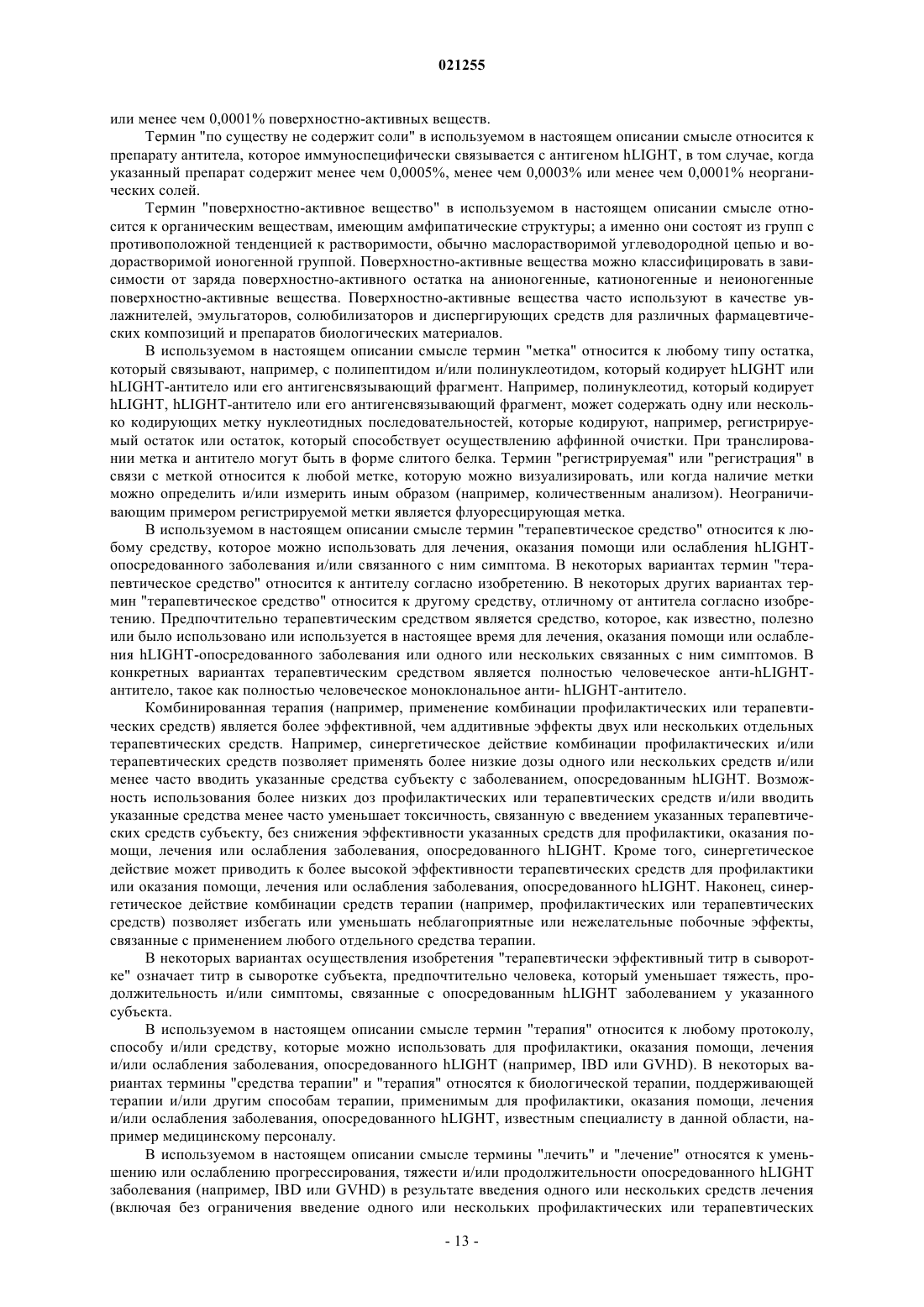 021255

или менее чем 0,0001% поверхностно-активных веществ.

Термин "по существу не содержит соли" в используемом в настоящем описании смысле относится к препарату антитела, которое иммуноспецифически связывается с антигеном hLIGHT, в том случае, когда указанный препарат содержит менее чем 0,0005%, менее чем 0,0003% или менее чем 0,0001% неорганических солей.

Термин "поверхностно-активное вещество" в используемом в настоящем описании смысле относится к органическим веществам, имеющим амфипатические структуры; а именно они состоят из групп с противоположной тенденцией к растворимости, обычно маслорастворимой углеводородной цепью и водорастворимой ионогенной группой. Поверхностно-активные вещества можно классифицировать в зависимости от заряда поверхностно-активного остатка на анионогенные, катионогенные и неионогенные поверхностно-активные вещества. Поверхностно-активные вещества часто используют в качестве увлажнителей, эмульгаторов, солюбилизаторов и диспергирующих средств для различных фармацевтических композиций и препаратов биологических материалов.

В используемом в настоящем описании смысле термин "метка" относится к любому типу остатка, который связывают, например, с полипептидом и/или полинуклеотидом, который кодирует hLIGHT или hLIGHT-антитело или его антигенсвязывающий фрагмент. Например, полинуклеотид, который кодирует hLIGHT, hLIGHT-антитело или его антигенсвязывающий фрагмент, может содержать одну или несколько кодирующих метку нуклеотидных последовательностей, которые кодируют, например, регистрируемый остаток или остаток, который способствует осуществлению аффинной очистки. При транслировании метка и антитело могут быть в форме слитого белка. Термин "регистрируемая" или "регистрация" в связи с меткой относится к любой метке, которую можно визуализировать, или когда наличие метки можно определить и/или измерить иным образом (например, количественным анализом). Неограничивающим примером регистрируемой метки является флуоресцирующая метка.

В используемом в настоящем описании смысле термин "терапевтическое средство" относится к любому средству, которое можно использовать для лечения, оказания помощи или ослабления hLIGHT-опосредованного заболевания и/или связанного с ним симптома. В некоторых вариантах термин "терапевтическое средство" относится к антителу согласно изобретению. В некоторых других вариантах термин "терапевтическое средство" относится к другому средству, отличному от антитела согласно изобретению. Предпочтительно терапевтическим средством является средство, которое, как известно, полезно или было использовано или используется в настоящее время для лечения, оказания помощи или ослабления hLIGHT-опосредованного заболевания или одного или нескольких связанных с ним симптомов. В конкретных вариантах терапевтическим средством является полностью человеческое анти-hLIGHT-антитело, такое как полностью человеческое моноклональное анти- hLIGHT-антитело.

Комбинированная терапия (например, применение комбинации профилактических или терапевтических средств) является более эффективной, чем аддитивные эффекты двух или нескольких отдельных терапевтических средств. Например, синергетическое действие комбинации профилактических и/или терапевтических средств позволяет применять более низкие дозы одного или нескольких средств и/или менее часто вводить указанные средства субъекту с заболеванием, опосредованным hLIGHT. Возможность использования более низких доз профилактических или терапевтических средств и/или вводить указанные средства менее часто уменьшает токсичность, связанную с введением указанных терапевтических средств субъекту, без снижения эффективности указанных средств для профилактики, оказания помощи, лечения или ослабления заболевания, опосредованного hLIGHT. Кроме того, синергетическое действие может приводить к более высокой эффективности терапевтических средств для профилактики или оказания помощи, лечения или ослабления заболевания, опосредованного hLIGHT. Наконец, синергетическое действие комбинации средств терапии (например, профилактических или терапевтических средств) позволяет избегать или уменьшать неблагоприятные или нежелательные побочные эффекты, связанные с применением любого отдельного средства терапии.

В некоторых вариантах осуществления изобретения "терапевтически эффективный титр в сыворотке" означает титр в сыворотке субъекта, предпочтительно человека, который уменьшает тяжесть, продолжительность и/или симптомы, связанные с опосредованным hLIGHT заболеванием у указанного субъекта.

В используемом в настоящем описании смысле термин "терапия" относится к любому протоколу, способу и/или средству, которые можно использовать для профилактики, оказания помощи, лечения и/или ослабления заболевания, опосредованного hLIGHT (например, IBD или GVHD). В некоторых вариантах термины "средства терапии" и "терапия" относятся к биологической терапии, поддерживающей терапии и/или другим способам терапии, применимым для профилактики, оказания помощи, лечения и/или ослабления заболевания, опосредованного hLIGHT, известным специалисту в данной области, например медицинскому персоналу.

В используемом в настоящем описании смысле термины "лечить" и "лечение" относятся к уменьшению или ослаблению прогрессирования, тяжести и/или продолжительности опосредованного hLIGHT заболевания (например, IBD или GVHD) в результате введения одного или нескольких средств лечения (включая без ограничения введение одного или нескольких профилактических или терапевтических

- 13 -